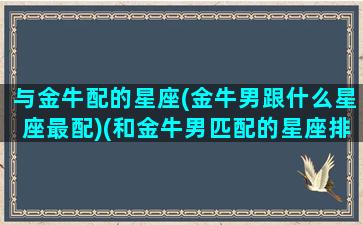 与金牛配的星座(金牛男跟什么星座最配)(和金牛男匹配的星座排